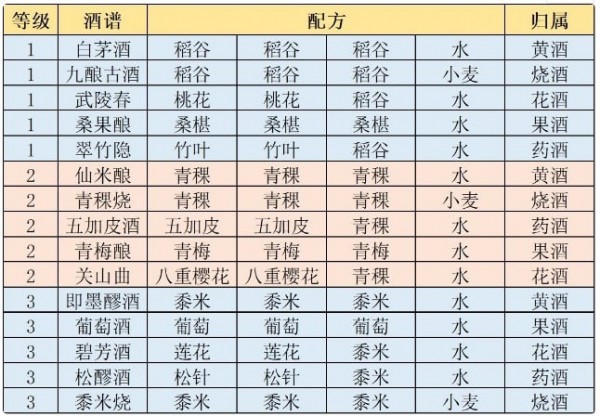 | 等级 | 酒谱 | 配方 |  |  |  | 归属 |
|---|---|---|---|---|---|---|
| 1 | 白茅酒 | 稻谷 | 稻谷 | 稻谷 | 水 | 黄酒 |
| 1 | 九酿古酒 | 稻谷 | 稻谷 | 稻谷 | 小麦 | 烧酒 |
| 1 | 武陵春 | 桃花 | 桃花 | 稻谷 | 水 | 花酒 |
| 1 | 桑果酿 | 桑椹 | 桑椹 | 桑椹 | 水 | 果酒 |
| 1 | 翠竹隐 | 竹叶 | 竹叶 | 稻谷 | 水 | 药酒 |
| 2 | 仙米酿 | 青稞 | 青稞 | 青稞 | 水 | 黄酒 |
| 2 | 青稞烧 | 青稞 | 青稞 | 青稞 | 小麦 | 烧酒 |
| 2 | 五加皮酒 | 五加皮 | 五加皮 | 青稞 | 水 | 药酒 |
| 2 | 青梅酿 | 青梅 | 青梅 | 青梅 | 水 | 果酒 |
| 2 | 关山曲 | 八重樱花 | 八重樱花 | 青稞 | 水 | 花酒 |
| 3 | 即墨醪酒 | 黍米 | 黍米 | 黍米 | 水 | 黄酒 |
| 3 | 葡萄酒 | 葡萄 | 葡萄 | 葡萄 | 水 | 果酒 |
| 3 | 碧芳酒 | 莲花 | 莲花 | 黍米 | 水 | 花酒 |
| 3 | 松醪酒 | 松针 | 松针 | 黍米 | 水 | 药酒 |
| 3 | 黍米烧 | 黍米 | 黍米 | 黍米 | 小麦 | 烧酒 |